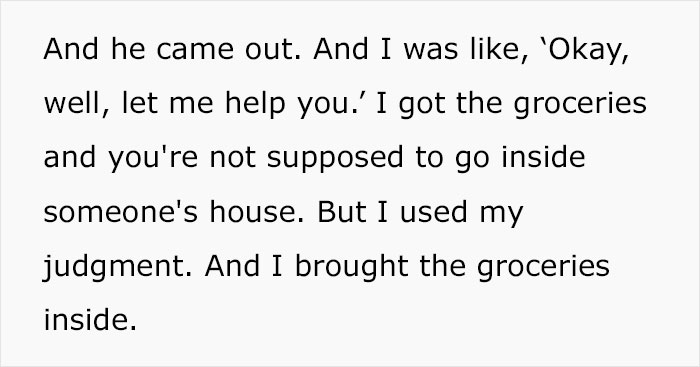 And he came out. And I was like, ‘Okay, well, let me help you.’ I got the groceries and you're not supposed to go inside someone's house. But I used my judgment. And I brought the groceries inside.